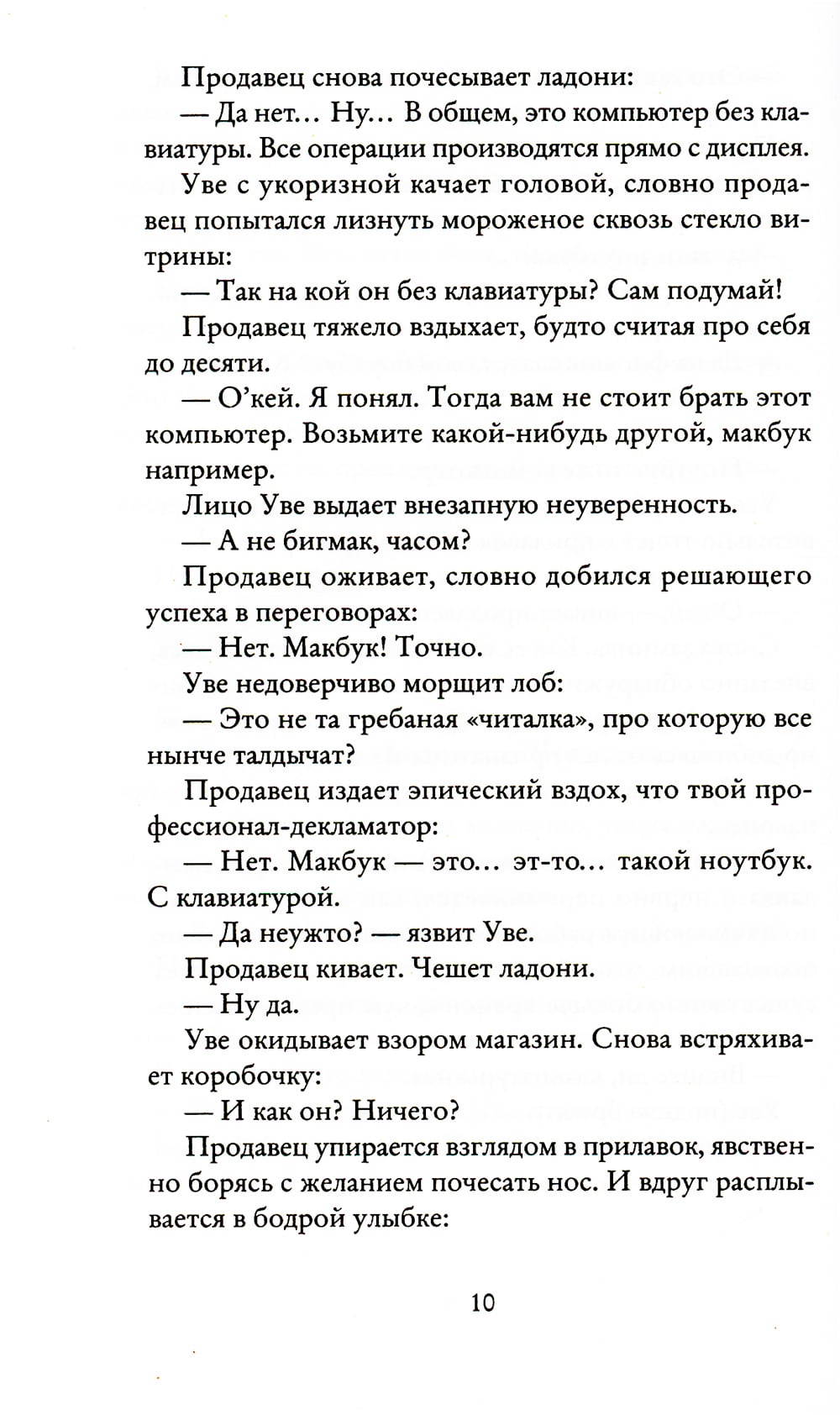 Продавец снова почесывает ладони:

— Да нет... Ну... В общем, это компьютер без клавиатуры. Все операции производятся прямо с дисплея.

Уве с укоризной качает головой, словно продавец попытался лизнуть мороженое сквозь стекло витрины:

— Так на кой он без клавиатуры? Сам подумай!

Продавец тяжело вздыхает, будто считая про себя до десяти.

— О'кей. Я понял. Тогда вам не стоит брать этот компьютер. Возьмите какой-нибудь другой, макбук например.

Лицо Уве выдает внезапную неуверенность.

— А не бигмак, часом?

Продавец оживает, словно добился решающего успеха в переговорах:

— Нет. Макбук! Точно.

Уве недоверчиво морщит лоб:

— Это не та гребаная «читалка», про которую все нынче талдычат?

Продавец издает эпический вздох, что твой профессионал-декламатор:

— Нет. Макбук — это... эт-то... такой ноутбук. С клавиатурой.

— Да неужто? — язвит Уве.

Продавец кивает. Чешет ладони.

— Ну да.

Уве окидывает взором магазин. Снова встряхивает коробочку:

— И как он? Ничего?

Продавец упирается взглядом в прилавок, явственно борясь с желанием почесать нос. И вдруг расплывается в бодрой улыбке:

10